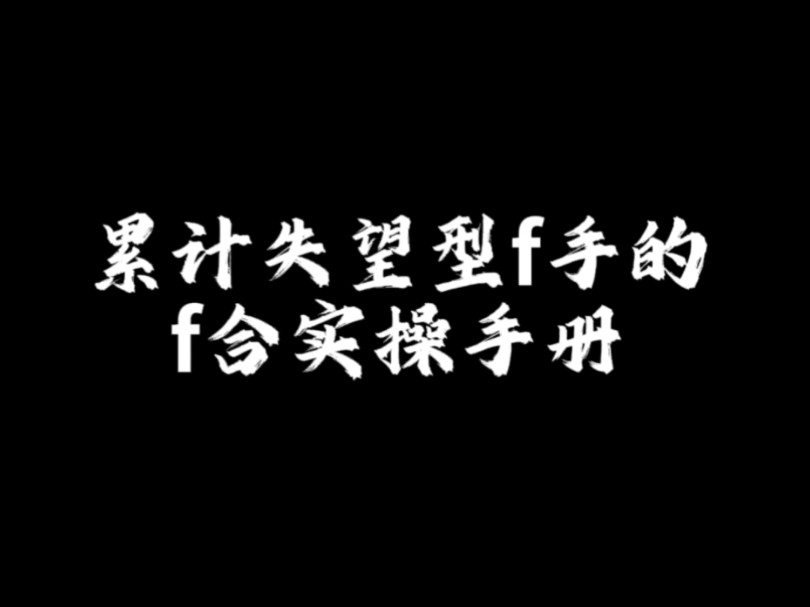 累计失望型f手的
f合实操手册